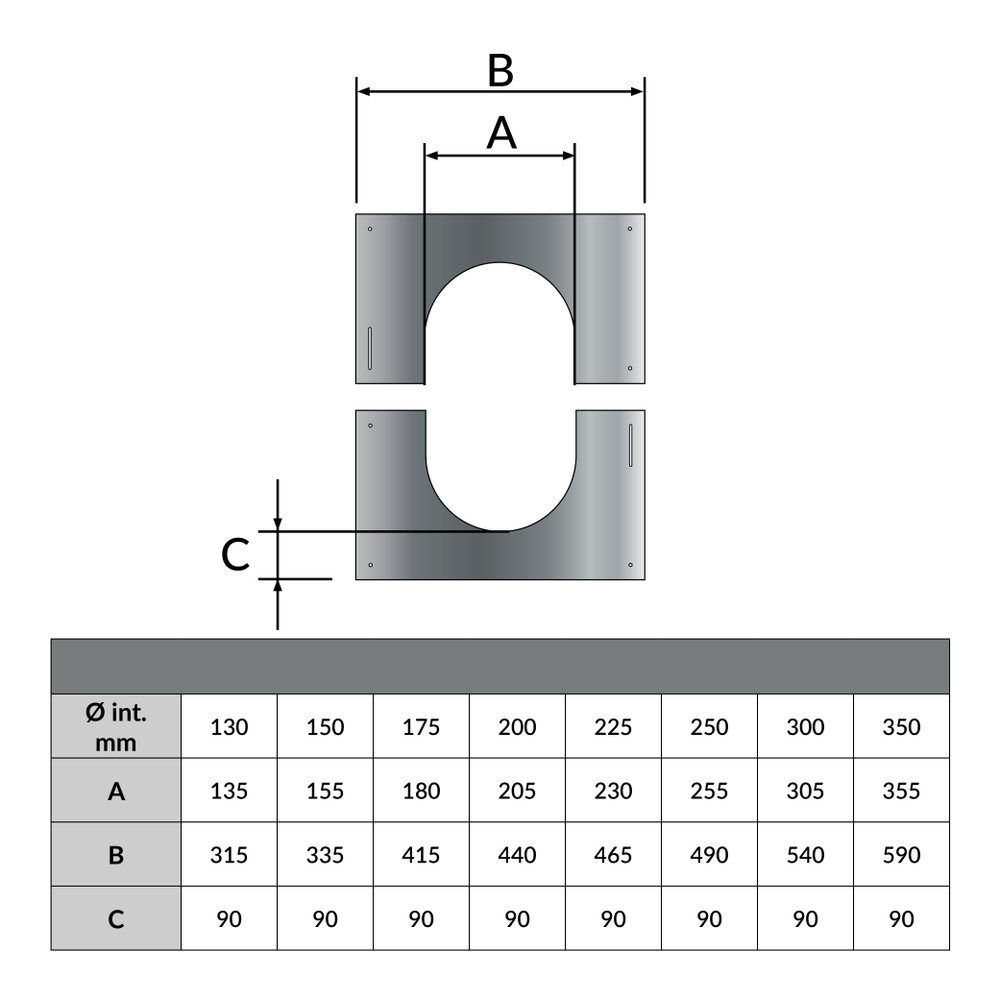 B

A

C

| Ø int. mm | 130 | 150 | 175 | 200 | 225 | 250 | 300 | 350 |
|---|---|---|---|---|---|---|---|---|
| A | 135 | 155 | 180 | 205 | 230 | 255 | 305 | 355 |
| B | 315 | 335 | 415 | 440 | 465 | 490 | 540 | 590 |
| C | 90 | 90 | 90 | 90 | 90 | 90 | 90 | 90 |